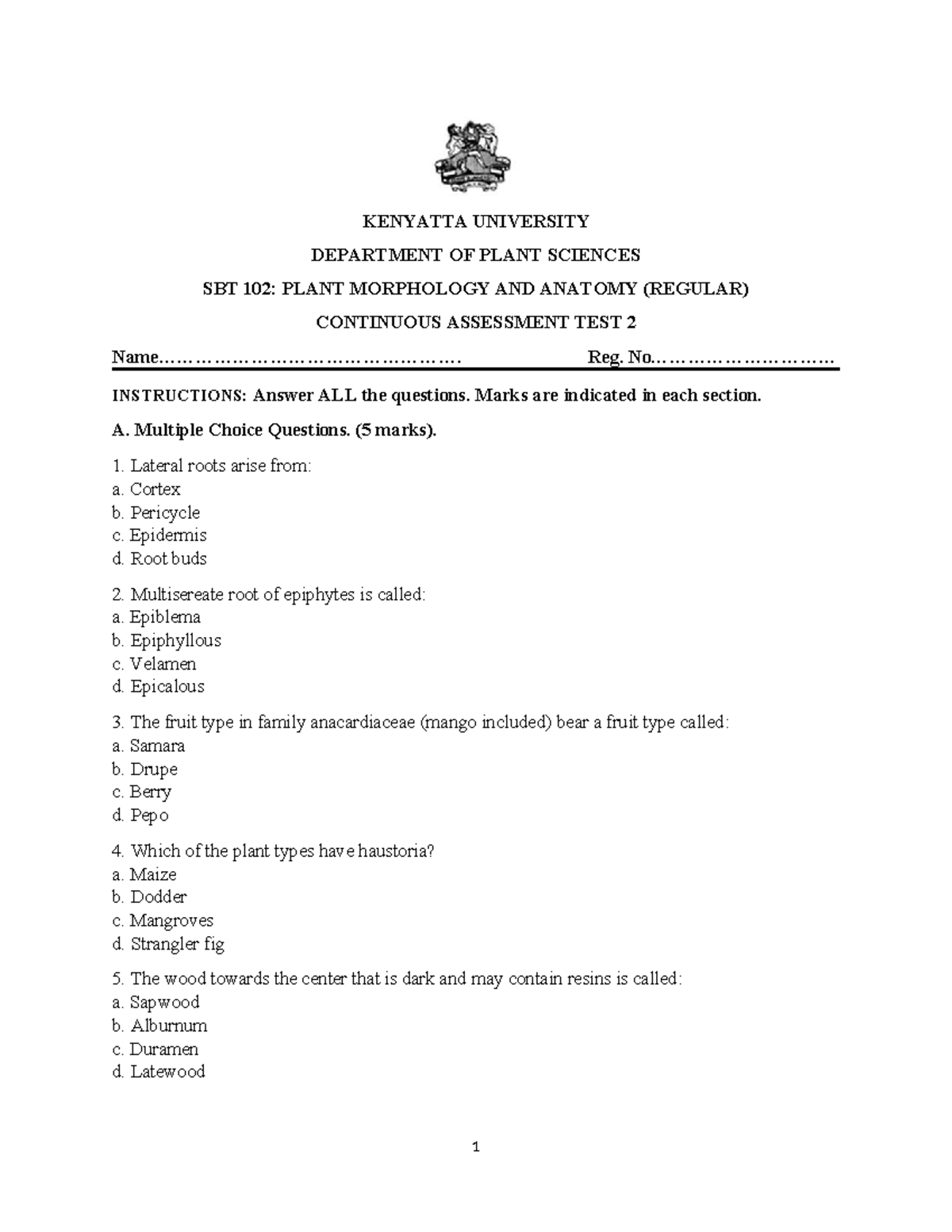 KENYATTA UNIVERSITY

DEPARTMENT OF PLANT SCIENCES

SBT 102: PLANT MORPHOLOGY AND ANATOMY (REGULAR)

CONTINUOUS ASSESSMENT TEST 2

Name____ Reg. No____

INSTRUCTIONS: Answer ALL the questions. Marks are indicated in each section.

A. Multiple Choice Questions. (5 marks).

1. Lateral roots arise from:
a. Cortex
b. Pericycle
c. Epidermis
d. Root buds

2. Multisereate root of epiphytes is called:
a. Epiblema
b. Epiphyllous
c. Velamen
d. Epicalous

3. The fruit type in family anacardiaceae (mango included) bear a fruit type called:
a. Samara
b. Drupe
c. Berry
d. Pepo

4. Which of the plant types have haustoria?
a. Maize
b. Dodder
c. Mangroves
d. Strangler fig

5. The wood towards the center that is dark and may contain resins is called:
a. Sapwood
b. Alburnum
c. Duramen
d. Latewood

1